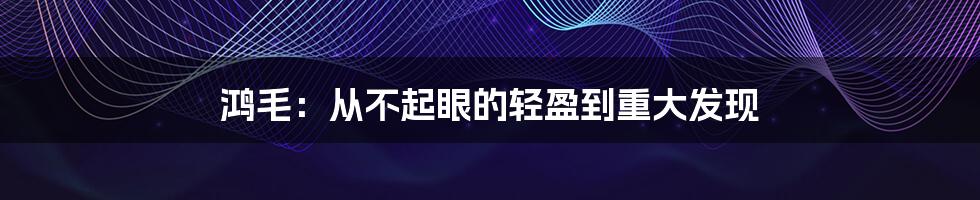 鸿毛：从不起眼的轻盈到重大发现